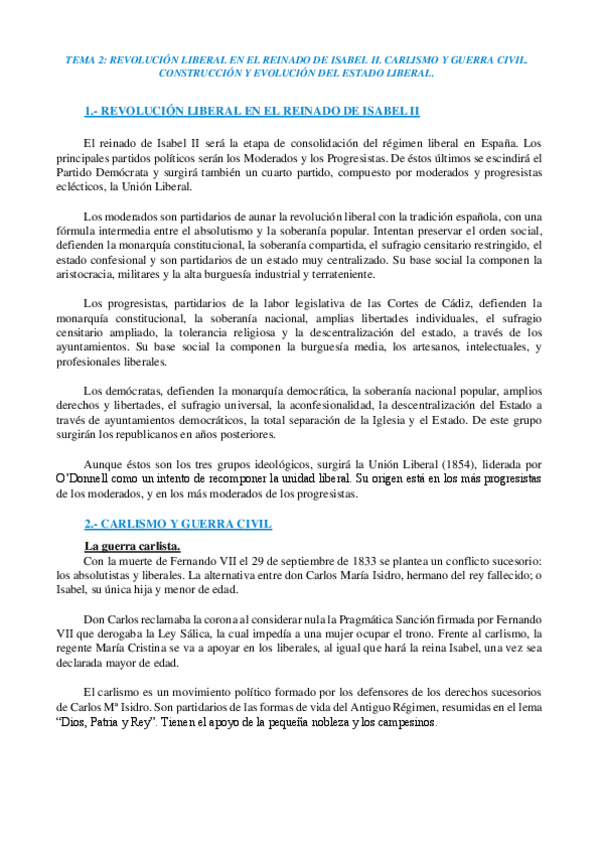 TEMA 2: REVOLUCIÓN LIBERAL EN EL REINADO DE ISABEL II. CARLISMO Y GUERRA CIVIL. CONSTRUCCIÓN Y EVOLUCIÓN DEL ESTADO LIBERAL.

1.- REVOLUCIÓN LIBERAL EN EL REINADO DE ISABEL II

El reinado de Isabel II será la etapa de consolidación del régimen liberal en España. Los principales partidos políticos serán los Moderados y los Progresistas. De éstos últimos se escindirá el Partido Demócrata y surgirá también un cuarto partido, compuesto por moderados y progresistas eclécticos, la Unión Liberal.

Los moderados son partidarios de aunar la revolución liberal con la tradición española, con una fórmula intermedia entre el absolutismo y la soberanía popular. Intentan preservar el orden social, defienden la monarquía constitucional, la soberanía compartida, el sufragio censitario restringido, el estado confesional y son partidarios de un estado muy centralizado. Su base social la componen la aristocracia, militares y la alta burguesía industrial y terrateniente.

Los progresistas, partidarios de la labor legislativa de las Cortes de Cádiz, defienden la monarquía constitucional, la soberanía nacional, amplias libertades individuales, el sufragio censitario ampliado, la tolerancia religiosa y la descentralización del estado, a través de los ayuntamientos. Su base social la componen la burguesía media, los artesanos, intelectuales, y profesionales liberales.

Los demócratas, defienden la monarquía democrática, la soberanía nacional popular, amplios derechos y libertades, el sufragio universal, la aconfesionalidad, la descentralización del Estado a través de ayuntamientos democráticos, la total separación de la Iglesia y el Estado. De este grupo surgirán los republicanos en años posteriores.

Aunque éstos son los tres grupos ideológicos, surgirá la Unión Liberal (1854), liderada por O'Donnell como un intento de recomponer la unidad liberal. Su origen está en los más progresistas de los moderados, y en los más moderados de los progresistas.

2.- CARLISMO Y GUERRA CIVIL

La guerra carlista.
Con la muerte de Fernando VII el 29 de septiembre de 1833 se plantea un conflicto sucesorio: los absolutistas y liberales. La alternativa entre don Carlos María Isidro, hermano del rey fallecido; o Isabel, su única hija y menor de edad.

Don Carlos reclamaba la corona al considerar nula la Pragmática Sanción firmada por Fernando VII que derogaba la Ley Sálica, la cual impedía a una mujer ocupar el trono. Frente al carlismo, la regente María Cristina se va a apoyar en los liberales, al igual que hará la reina Isabel, una vez sea declarada mayor de edad.

El carlismo es un movimiento político formado por los defensores de los derechos sucesorios de Carlos Mª Isidro. Son partidarios de las formas de vida del Antiguo Régimen, resumidas en el lema "Dios, Patria y Rey". Tienen el apoyo de la pequeña nobleza y los campesinos.